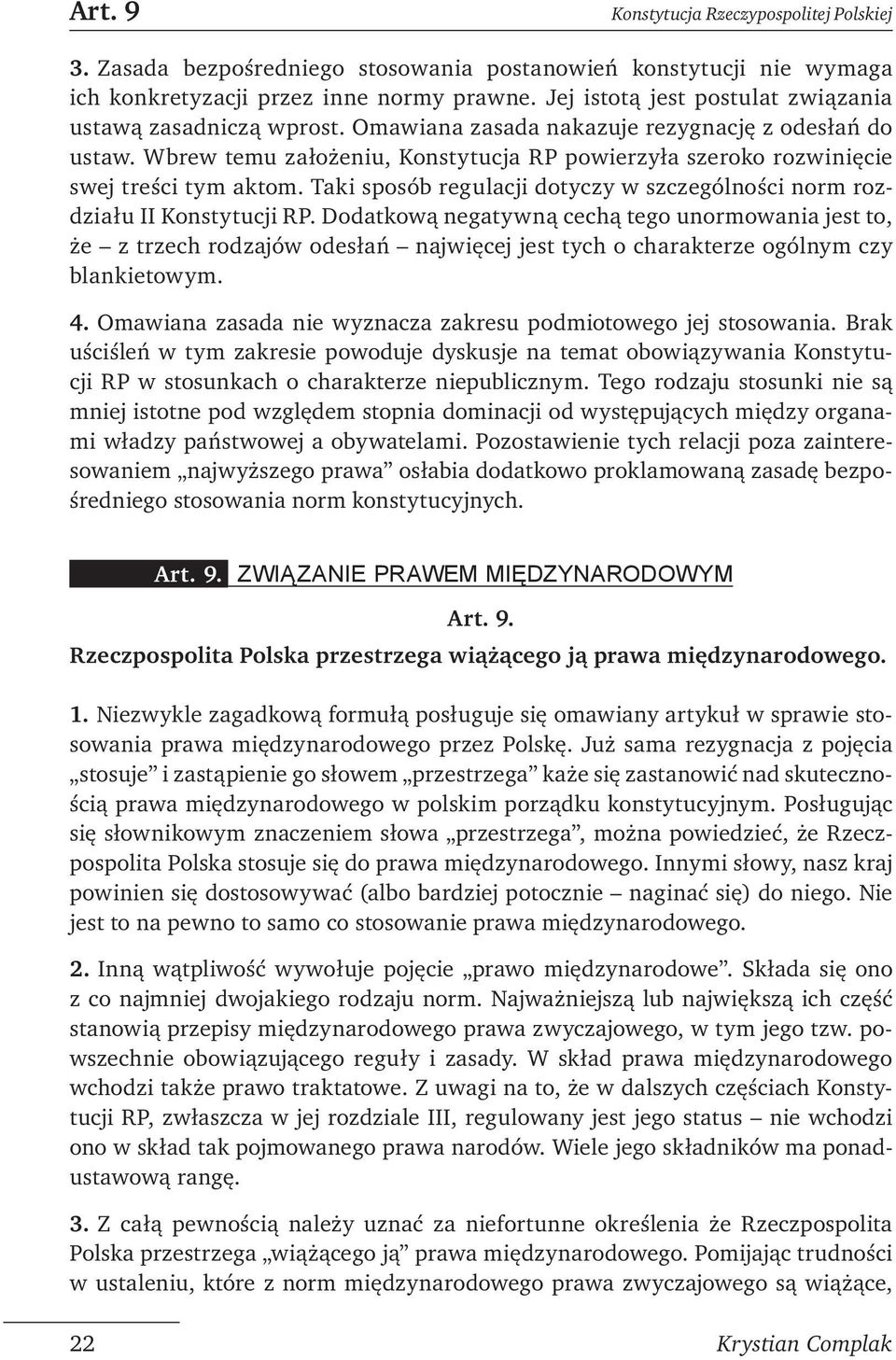 Art. 9 Konstytucja Rzeczypospolitej Polskiej

3. Zasada bezpośredniego stosowania postanowień konstytucji nie wymaga ich konkretyzacji przez inne normy prawne. Jej istotą jest postulat związania ustawą zasadniczą wprost. Omawiana zasada nakazuje rezygnację z odesłań do ustaw. Wbrew temu założeniu, Konstytucja RP powierzyła szeroko rozwinięcie swej treści tym aktom. Taki sposób regulacji dotyczy w szczególności norm rozdziału II Konstytucji RP. Dodatkową negatywną cechą tego unormowania jest to, że – z trzech rodzajów odesłań – najwięcej jest tych o charakterze ogólnym czy blankietowym.

4. Omawiana zasada nie wyznacza zakresu podmiotowego jej stosowania. Brak uściśleń w tym zakresie powoduje dyskusje na temat obowiązywania Konstytucji RP w stosunkach o charakterze niepublicznym. Tego rodzaju stosunki nie są mniej istotne pod względem stopnia dominacji od występujących między organami władzy państwowej a obywatelami. Pozostawienie tych relacji poza zainteresowaniem „najwyższego prawa” osłabia dodatkowo proklamowaną zasadę bezpośredniego stosowania norm konstytucyjnych.

Art. 9. ZWIĄZANIE PRAWEM MIĘDZYNARODOWYM

Art. 9.
Rzeczpospolita Polska przestrzega wiążącego ją prawa międzynarodowego.

1. Niezwykle zagadkową formułą posługuje się omawiany artykuł w sprawie stosowania prawa międzynarodowego przez Polskę. Już sama rezygnacja z pojęcia „stosuje” i zastąpienie go słowem „przestrzega” każe się zastanowić nad skutecznością prawa międzynarodowego w polskim porządku konstytucyjnym. Posługując się słownikowym znaczeniem słowa „przestrzega”, można powiedzieć, że Rzeczpospolita Polska stosuje się do prawa międzynarodowego. Innymi słowy, nasz kraj powinien się dostosowywać (albo bardziej potocznie – naginać się) do niego. Nie jest to na pewno to samo co stosowanie prawa międzynarodowego.

2. Inną wątpliwość wywołuje pojęcie „prawo międzynarodowe”. Składa się ono z co najmniej dwojakiego rodzaju norm. Najważniejszą lub największą ich część stanowią przepisy międzynarodowego prawa zwyczajowego, w tym jego tzw. powszechnie obowiązującego reguły i zasady. W skład prawa międzynarodowego wchodzi także prawo traktatowe. Z uwagi na to, że w dalszych częściach Konstytucji RP, zwłaszcza w jej rozdziale III, regulowany jest jego status – nie wchodzi ono w skład tak pojmowanego prawa narodów. Wiele jego składników ma ponadustawową rangę.

3. Z całą pewnością należy uznać za niefortunne określenia że Rzeczpospolita Polska przestrzega „wiążącego ją” prawa międzynarodowego. Pomijając trudności w ustaleniu, które z norm międzynarodowego prawa zwyczajowego są wiążące,

22 Krystian Complak